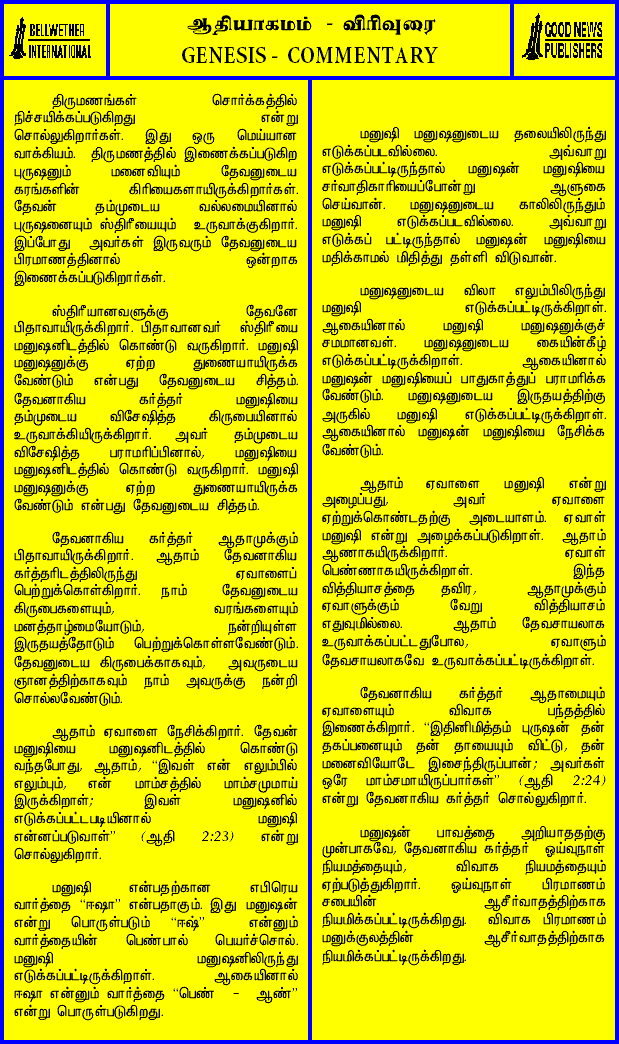 BELLWETHER INTERNATIONAL

ஆதியாகமம் - விரிவுரை
GENESIS - COMMENTARY

GOOD NEWS PUBLISHERS

திருமணங்கள் சொர்க்கத்தில் நிச்சயிக்கப்படுகிறது என்று சொல்லுகிறார்கள். இது ஒரு மெய்யான வாக்கியம். திருமணத்தில் இணைக்கப்படுகிற புருஷனும் மனைவியும் தேவனுடைய கரங்களின் கிரியைகளாயிருக்கிறார்கள். தேவன் தம்முடைய வல்லமையினால் புருஷனையும் ஸ்திரீயையும் உருவாக்குகிறார். இப்போது அவர்கள் இருவரும் தேவனுடைய பிரமாணத்தினால் ஒன்றாக இணைக்கப்படுகிறார்கள்.

ஸ்திரீயானவளுக்கு தேவனே பிதாவாயிருக்கிறார். பிதாவானவர் ஸ்திரீயை மனுஷனிடத்தில் கொண்டு வருகிறார். மனுஷி மனுஷனுக்கு ஏற்ற துணையாயிருக்க வேண்டும் என்பது தேவனுடைய சித்தம். தேவனாகிய கர்த்தர் மனுஷியை தம்முடைய விசேஷித்த கிருபையினால் உருவாக்கியிருக்கிறார். அவர் தம்முடைய விசேஷித்த பராமரிப்பினால், மனுஷியை மனுஷனிடத்தில் கொண்டு வருகிறார். மனுஷி மனுஷனுக்கு ஏற்ற துணையாயிருக்க வேண்டும் என்பது தேவனுடைய சித்தம்.

தேவனாகிய கர்த்தர் ஆதாமுக்கும் பிதாவாயிருக்கிறார். ஆதாம் தேவனாகிய கர்த்தரிடத்திலிருந்து ஏவாளைப் பெற்றுக்கொள்கிறார். நாம் தேவனுடைய கிருபைகளையும், வரங்களையும் மனத்தாழ்மையோடும், நன்றியுள்ள இருதயத்தோடும் பெற்றுக்கொள்ளவேண்டும். தேவனுடைய கிருபைக்காகவும், அவருடைய ஞானத்திற்காகவும் நாம் அவருக்கு நன்றி சொல்லவேண்டும்.

ஆதாம் ஏவாளை நேசிக்கிறார். தேவன் மனுஷியை மனுஷனிடத்தில் கொண்டு வந்தபோது, ஆதாம், "இவள் என் எலும்பில் எலும்பும், என் மாம்சத்தில் மாம்சமுமாய் இருக்கிறாள்; இவள் மனுஷனில் எடுக்கப்பட்டபடியினால் மனுஷி என்னப்படுவாள்" (ஆதி 2:23) என்று சொல்லுகிறார்.

மனுஷி என்பதற்கான எபிரெய வார்த்தை "ஈஷா" என்பதாகும். இது மனுஷன் என்று பொருள்படும் "ஈஷ்" என்னும் வார்த்தையின் பெண்பால் பெயர்ச்சொல். மனுஷி மனுஷனிலிருந்து எடுக்கப்பட்டிருக்கிறாள். ஆகையினால் ஈஷா என்னும் வார்த்தை "பெண் - ஆண்" என்று பொருள்படுகிறது.

மனுஷி மனுஷனுடைய தலையிலிருந்து எடுக்கப்படவில்லை. அவ்வாறு எடுக்கப்பட்டிருந்தால் மனுஷன் மனுஷியை சர்வாதிகாரியைப்போன்று ஆளுகை செய்வான். மனுஷனுடைய காலிலிருந்தும் மனுஷி எடுக்கப்படவில்லை. அவ்வாறு எடுக்கப் பட்டிருந்தால் மனுஷன் மனுஷியை மதிக்காமல் மிதித்து தள்ளி விடுவான்.

மனுஷனுடைய விலா எலும்பிலிருந்து மனுஷி எடுக்கப்பட்டிருக்கிறாள். ஆகையினால் மனுஷி மனுஷனுக்குச் சமமானவள். மனுஷனுடைய கையின்கீழ் எடுக்கப்பட்டிருக்கிறாள். ஆகையினால் மனுஷன் மனுஷியைப் பாதுகாத்துப் பராமரிக்க வேண்டும். மனுஷனுடைய இருதயத்திற்கு அருகில் மனுஷி எடுக்கப்பட்டிருக்கிறாள். ஆகையினால் மனுஷன் மனுஷியை நேசிக்க வேண்டும்.

ஆதாம் ஏவாளை மனுஷி என்று அழைப்பது, அவர் ஏவாளை ஏற்றுக்கொண்டதற்கு அடையாளம். ஏவாள் மனுஷி என்று அழைக்கப்படுகிறாள். ஆதாம் ஆணாகயிருக்கிறார். ஏவாள் பெண்ணாகயிருக்கிறாள். இந்த வித்தியாசத்தை தவிர, ஆதாமுக்கும் ஏவாளுக்கும் வேறு வித்தியாசம் எதுவுமில்லை. ஆதாம் தேவசாயலாக உருவாக்கப்பட்டதுபோல, ஏவாளும் தேவசாயலாகவே உருவாக்கப்பட்டிருக்கிறாள்.

தேவனாகிய கர்த்தர் ஆதாமையும் ஏவாளையும் விவாக பந்தத்தில் இணைக்கிறார். "இதினிமித்தம் புருஷன் தன் தகப்பனையும் தன் தாயையும் விட்டு, தன் மனைவியோடே இசைந்திருப்பான்; அவர்கள் ஒரே மாம்சமாயிருப்பார்கள்" (ஆதி 2:24) என்று தேவனாகிய கர்த்தர் சொல்லுகிறார்.

மனுஷன் பாவத்தை அறியாததற்கு முன்பாகவே, தேவனாகிய கர்த்தர் ஓய்வுநாள் நியமத்தையும், விவாக நியமத்தையும் ஏற்படுத்துகிறார். ஓய்வுநாள் பிரமாணம் சபையின் ஆசீர்வாதத்திற்காக நியமிக்கப்பட்டிருக்கிறது. விவாக பிரமாணம் மனுக்குலத்தின் ஆசீர்வாதத்திற்காக நியமிக்கப்பட்டிருக்கிறது.